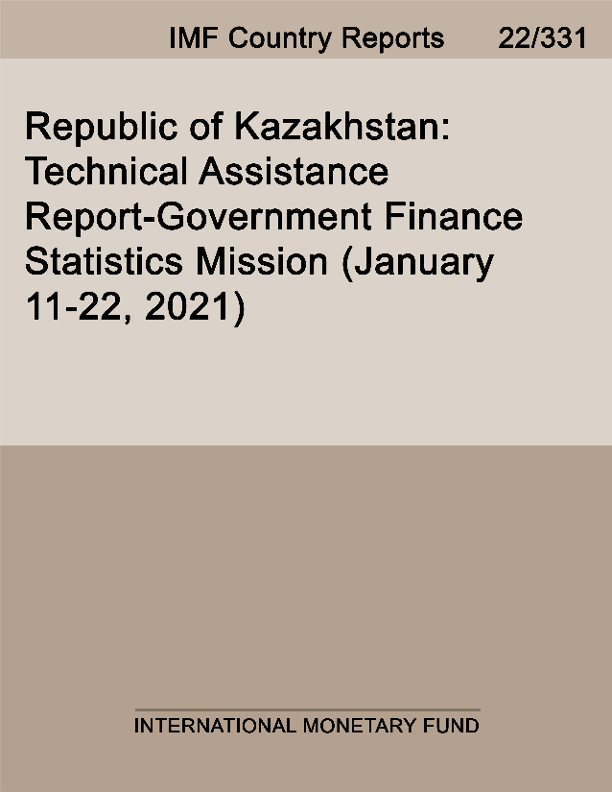 IMF Country Reports 22/331

Republic of Kazakhstan: Technical Assistance Report-Government Finance Statistics Mission (January 11-22, 2021)

INTERNATIONAL MONETARY FUND